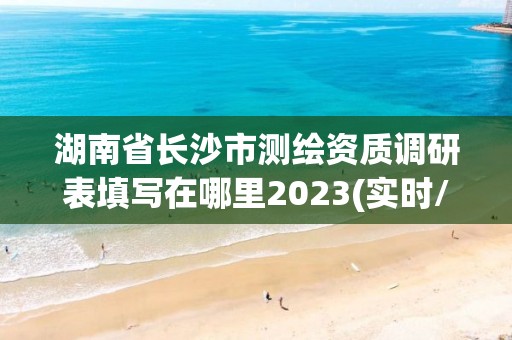 湖南省长沙市测绘资质调研表填写在哪里2023(实时/